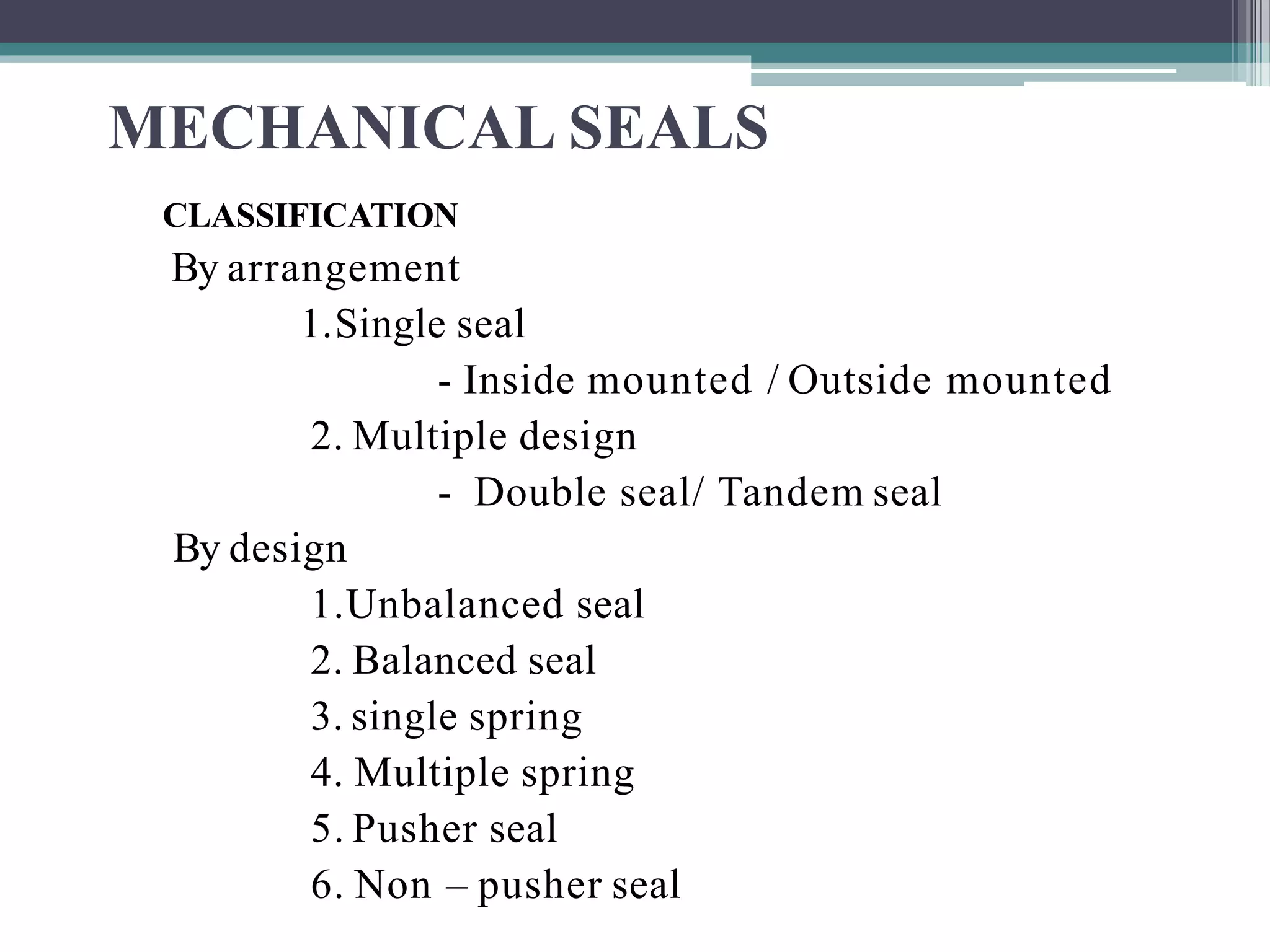 MECHANICAL SEALS

CLASSIFICATION

By arrangement

1.Single seal

- Inside mounted / Outside mounted

2. Multiple design

- Double seal/ Tandem seal

By design

1.Unbalanced seal

2. Balanced seal

3. single spring

4. Multiple spring

5. Pusher seal

6. Non – pusher seal